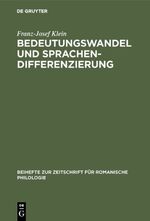 DE GRUYTER

Franz-Josef Klein

BEDEUTUNGSWANDEL UND SPRACHENDIFFERENZIERUNG

BEIHEFTE ZUR ZEITSCHRIFT FÜR ROMANISCHE PHILOLOGIE

DE G